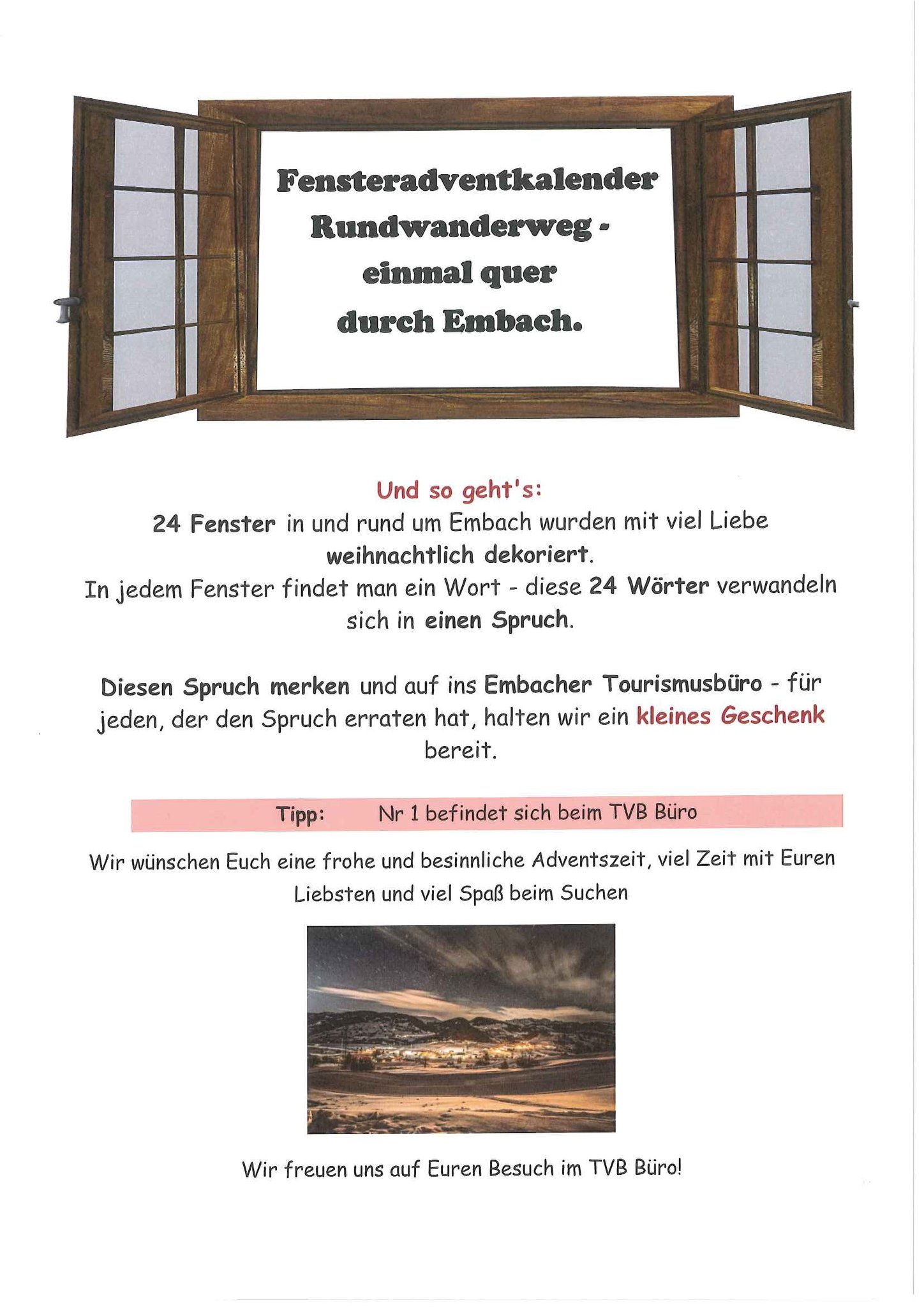 Fensteradventkalender
Rundwanderweg -
einmal quer
durch Embach.

Und so geht's:
24 Fenster in und rund um Embach wurden mit viel Liebe weihnachtlich dekoriert.
In jedem Fenster findet man ein Wort - diese 24 Wörter verwandeln sich in einen Spruch.

Diesen Spruch merken und auf ins Embacher Tourismusbüro - für jeden, der den Spruch erraten hat, halten wir ein kleines Geschenk bereit.

Tipp: Nr 1 befindet sich beim TVB Büro

Wir wünschen Euch eine frohe und besinnliche Adventszeit, viel Zeit mit Euren Liebsten und viel Spaß beim Suchen

Wir freuen uns auf Euren Besuch im TVB Büro!